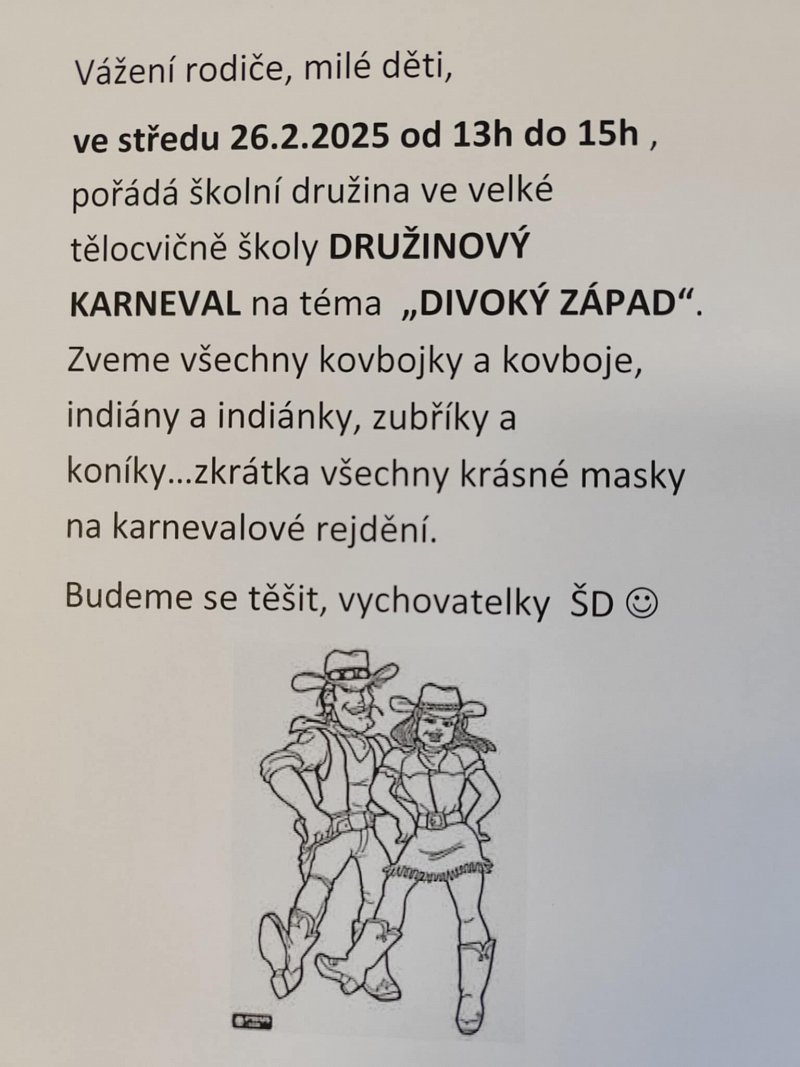 Vážení rodiče, milé děti,

ve středu 26.2.2025 od 13h do 15h , pořádá školní družina ve velké tělocvičně školy DRUŽINOVÝ KARNEVAL na téma „DIVOKÝ ZÁPAD“. Zveme všechny kovbojky a kovboje, indiány a indiánky, zubříky a koníky...zkrátka všechny krásné masky na karnevalové rejdění.

Budeme se těšit, vychovatelky ŠD ☺